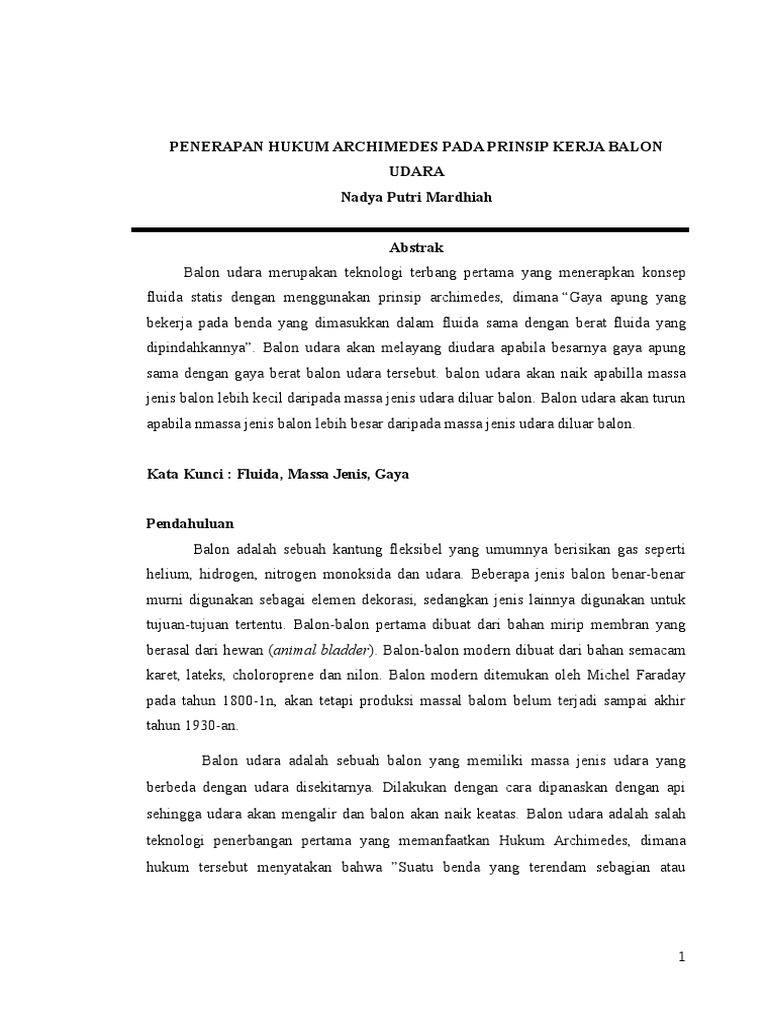 PENERAPAN HUKUM ARCHIMEDES PADA PRINSIP KERJA BALON UDARA
Nadya Putri Mardhiah

Abstrak

Balon udara merupakan teknologi terbang pertama yang menerapkan konsep fluida statis dengan menggunakan prinsip archimedes, dimana "Gaya apung yang bekerja pada benda yang dimasukkan dalam fluida sama dengan berat fluida yang dipindahkannya". Balon udara akan melayang diudara apabila besarnya gaya apung sama dengan gaya berat balon udara tersebut. balon udara akan naik apabilla massa jenis balon lebih kecil daripada massa jenis udara diluar balon. Balon udara akan turun apabila nmassa jenis balon lebih besar daripada massa jenis udara diluar balon.

Kata Kunci : Fluida, Massa Jenis, Gaya

Pendahuluan

Balon adalah sebuah kantung fleksibel yang umumnya berisikan gas seperti helium, hidrogen, nitrogen monoksida dan udara. Beberapa jenis balon benar-benar murni digunakan sebagai elemen dekorasi, sedangkan jenis lainnya digunakan untuk tujuan-tujuan tertentu. Balon-balon pertama dibuat dari bahan mirip membran yang berasal dari hewan (animal bladder). Balon-balon modern dibuat dari bahan semacam karet, lateks, choloroprene dan nilon. Balon modern ditemukan oleh Michel Faraday pada tahun 1800-1n, akan tetapi produksi massal balom belum terjadi sampai akhir tahun 1930-an.

Balon udara adalah sebuah balon yang memiliki massa jenis udara yang berbeda dengan udara disekitarnya. Dilakukan dengan cara dipanaskan dengan api sehingga udara akan mengalir dan balon akan naik keatas. Balon udara adalah salah teknologi penerbangan pertama yang memanfaatkan Hukum Archimedes, dimana hukum tersebut menyatakan bahwa "Suatu benda yang terendam sebagian atau

1